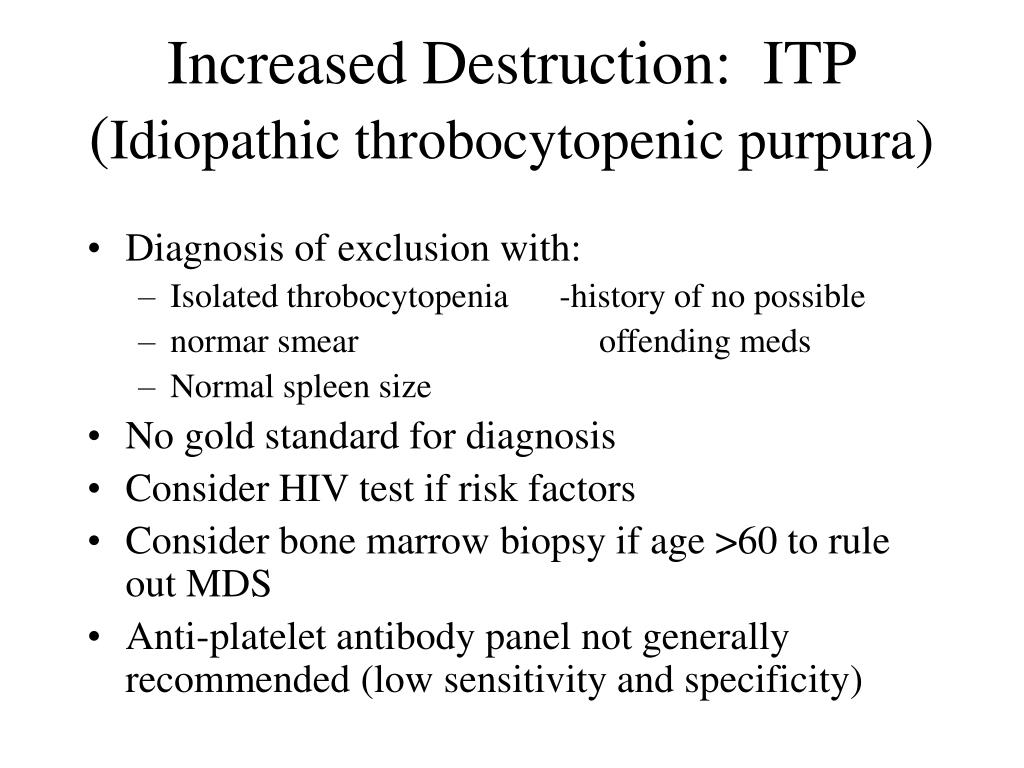 Increased Destruction: ITP
(Idiopathic throbocytopenic purpura)

• Diagnosis of exclusion with:
– Isolated throbocytopenia -history of no possible
– normar smear offending meds
– Normal spleen size
• No gold standard for diagnosis
• Consider HIV test if risk factors
• Consider bone marrow biopsy if age >60 to rule out MDS
• Anti-platelet antibody panel not generally recommended (low sensitivity and specificity)